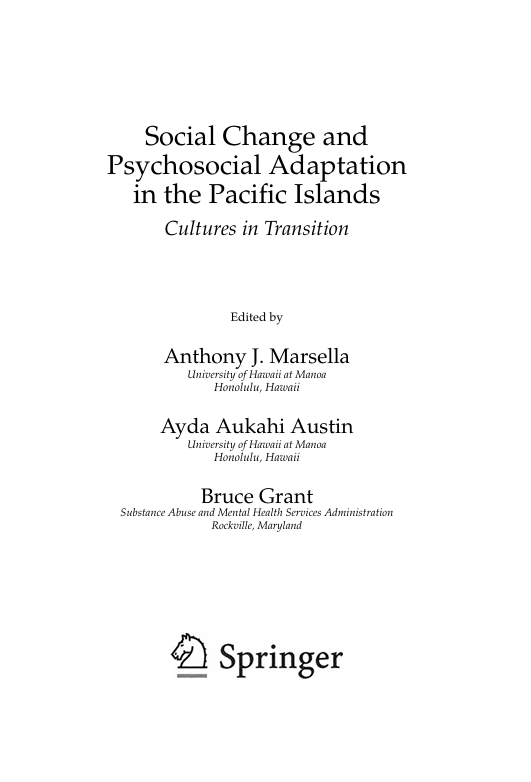 Social Change and Psychosocial Adaptation in the Pacific Islands

Cultures in Transition

Edited by

Anthony J. Marsella
University of Hawaii at Manoa
Honolulu, Hawaii

Ayda Aukahi Austin
University of Hawaii at Manoa
Honolulu, Hawaii

Bruce Grant
Substance Abuse and Mental Health Services Administration
Rockville, Maryland

Springer